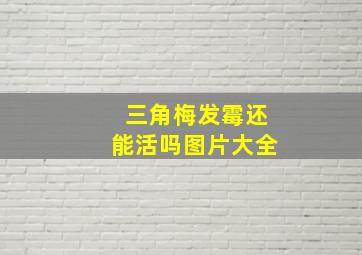 三角梅发霉还能活吗图片大全